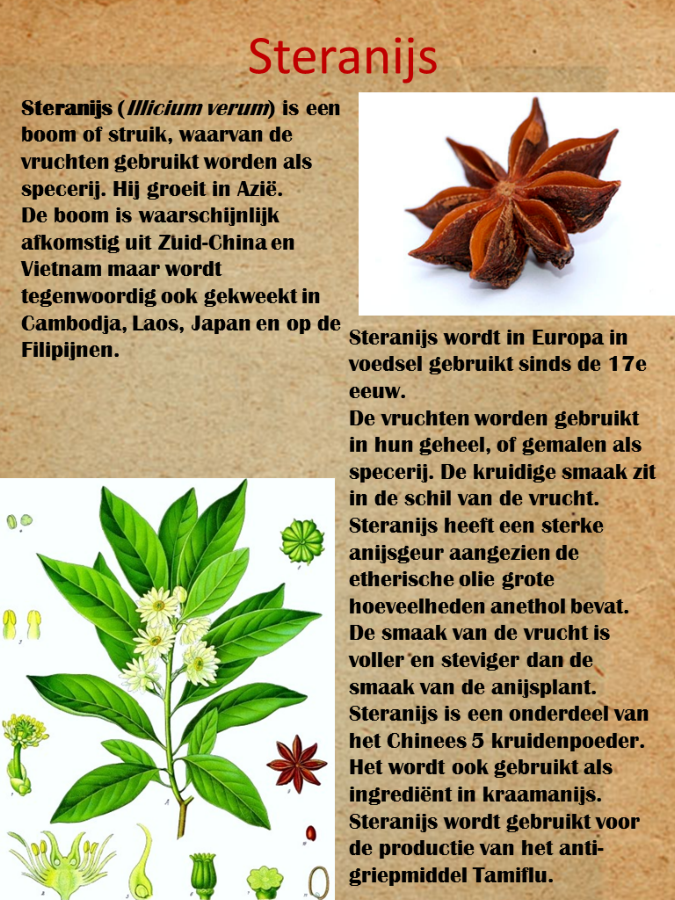 Steranijs

Steranijs (Illicium verum) is een boom of struik, waarvan de vruchten gebruikt worden als specerij. Hij groeit in Azië.
De boom is waarschijnlijk afkomstig uit Zuid-China en Vietnam maar wordt tegenwoordig ook gekweekt in Cambodja, Laos, Japan en op de Filipijnen.

Steranijs wordt in Europa in voedsel gebruikt sinds de 17e eeuw.
De vruchten worden gebruikt in hun geheel, of gemalen als specerij. De kruidige smaak zit in de schil van de vrucht.
Steranijs heeft een sterke anijsgeur aangezien de etherische olie grote hoeveelheden anethol bevat.
De smaak van de vrucht is voller en steviger dan de smaak van de anijsplant.
Steranijs is een onderdeel van het Chinees 5 kruidenpoeder.
Het wordt ook gebruikt als ingrediënt in kraamanijs.
Steranijs wordt gebruikt voor de productie van het anti-griepmiddel Tamiflu.